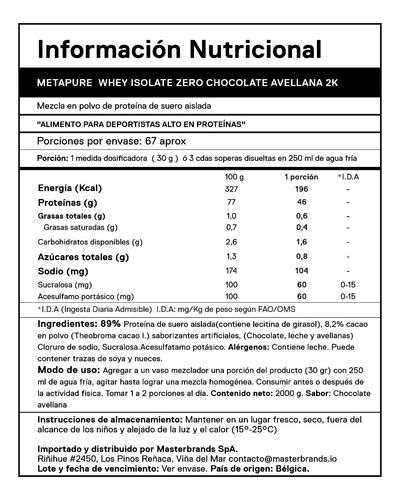 Información Nutricional

METAPURE WHEY ISOLATE ZERO CHOCOLATE AVELLANA 2K

Mezcla en polvo de proteína de suero aislada

"ALIMENTO PARA DEPORTISTAS ALTO EN PROTEÍNAS"

Porciones por envase: 67 aprox

Porción: 1 medida dosificadora ( 30 g ) ó 3 cdas soperas disueltas en 250 ml de agua fría

| | 100 g | 1 porción | *I.D.A |
|---|---|---|---|
| Energía (Kcal) | 327 | 196 | - |
| Proteínas (g) | 77 | 46 | - |
| Grasas totales (g) | 1,0 | 0,6 | - |
| Grasas saturadas (g) | 0,7 | 0,4 | - |
| Carbohidratos disponibles (g) | 2,6 | 1,6 | - |
| Azúcares totales (g) | 1,3 | 0,8 | - |
| Sodio (mg) | 174 | 104 | - |
| Sucralosa (mg) | 100 | 60 | 0-15 |
| Acesulfamo portásico (mg) | 100 | 60 | 0-15 |

*I.D.A (Ingesta Diaria Admisible) I.D.A: mg/Kg de peso según FAO/OMS

Ingredientes: 89% Proteína de suero aislada(contiene lecitina de girasol), 8,2% cacao en polvo (Theobroma cacao l.) saborizantes artificiales, (Chocolate, leche y avellanas) Cloruro de sodio, Sucralosa.Acesulfatamo potásico. Alérgenos: Contiene leche. Puede contener trazas de soya y nueces.
Modo de uso: Agregar a un vaso mezclador una porción del producto (30 gr) con 250 ml de agua fría, agitar hasta lograr una mezcla homogénea. Consumir antes o después de la actividad física. Tomar 1 a 2 porciones al día. Contenido neto: 2000 g. Sabor: Chocolate avellana

Instrucciones de almacenamiento: Mantener en un lugar fresco, seco, fuera del alcance de los niños y alejado de la luz y el calor (15º-25ºC)

Importado y distribuido por Masterbrands SpA.
Riñihue #2450, Los Pinos Reñaca, Viña del Mar contacto@masterbrands.io
Lote y fecha de vencimiento: Ver envase. País de origen: Bélgica.